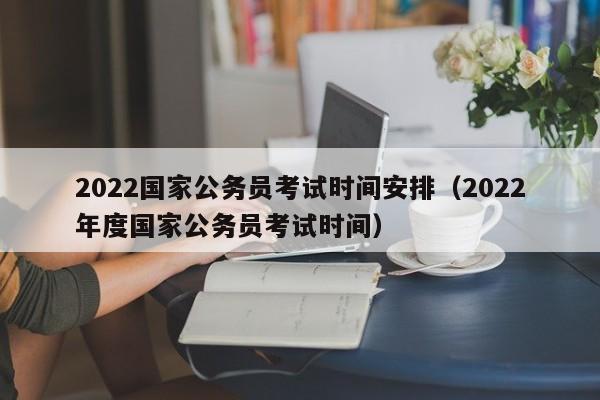 2022国家公务员考试时间安排（2022年度国家公务员考试时间）